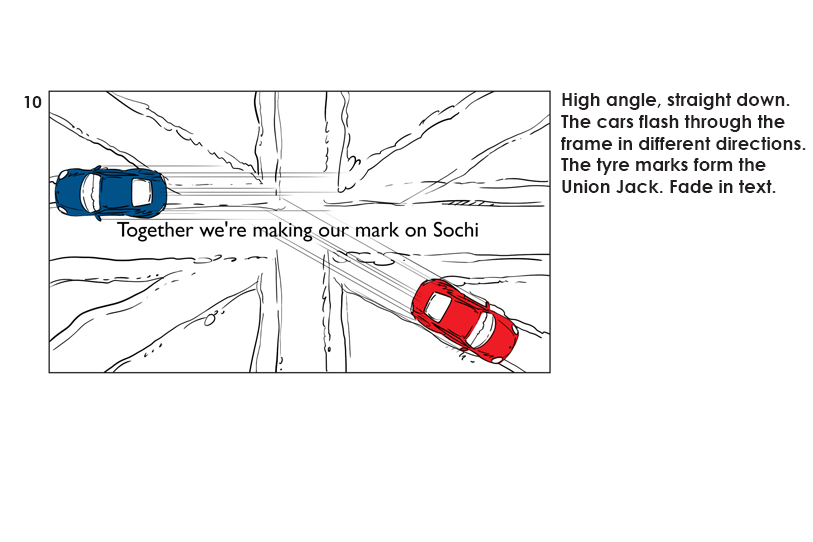 10

Together we're making our mark on Sochi

High angle, straight down. The cars flash through the frame in different directions. The tyre marks form the Union Jack. Fade in text.